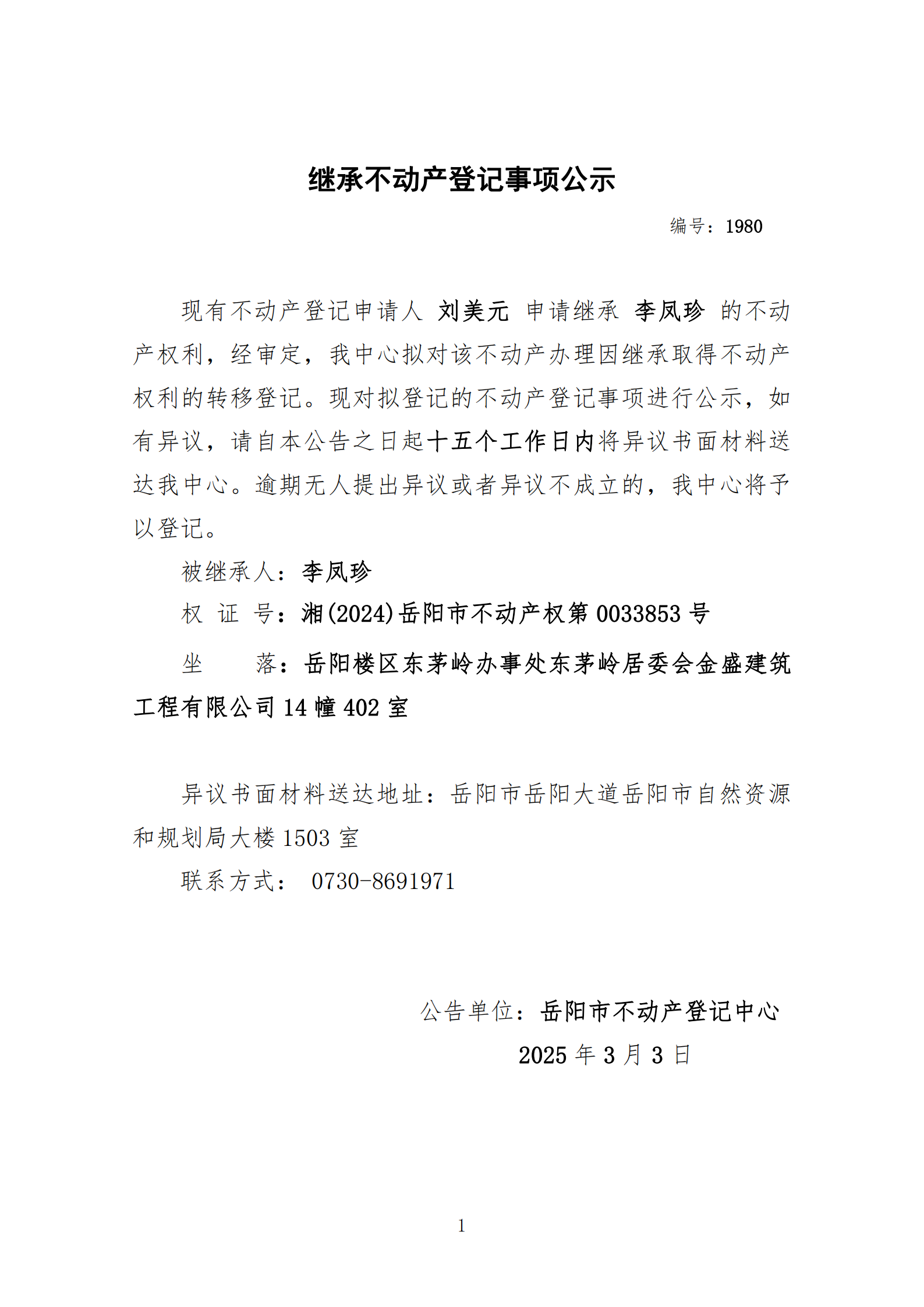 继承不动产登记事项公示

编号：1980

现有不动产登记申请人 刘美元 申请继承 李凤珍 的不动产权利，经审定，我中心拟对该不动产办理因继承取得不动产权利的转移登记。现对拟登记的不动产登记事项进行公示，如有异议，请自本公告之日起十五个工作日内将异议书面材料送达我中心。逾期无人提出异议或者异议不成立的，我中心将予以登记。

被继承人：李凤珍

权 证 号：湘(2024)岳阳市不动产权第 0033853 号

坐　　落：岳阳楼区东茅岭办事处东茅岭居委会金盛建筑工程有限公司 14 幢 402 室

异议书面材料送达地址：岳阳市岳阳大道岳阳市自然资源和规划局大楼 1503 室

联系方式： 0730-8691971

公告单位：岳阳市不动产登记中心

2025 年 3 月 3 日

1